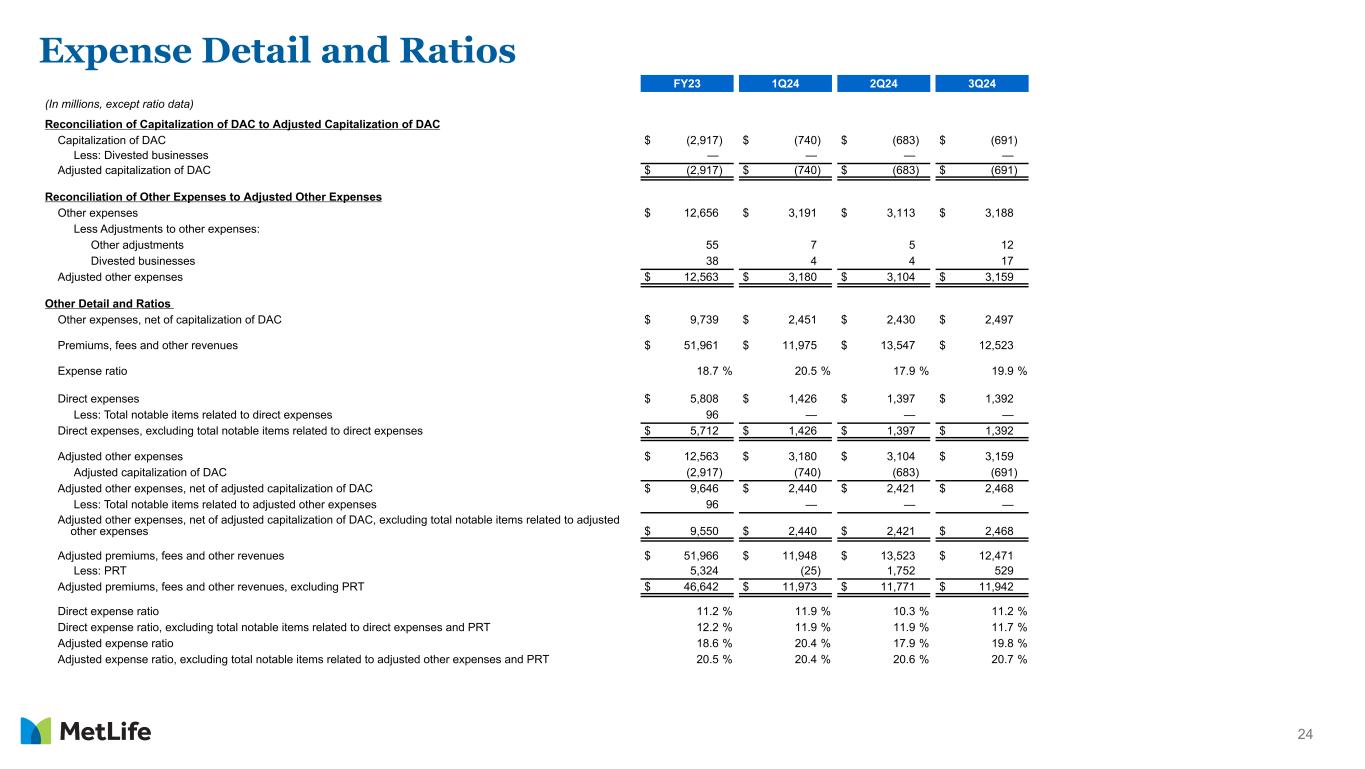 Expense Detail and Ratios

| (In millions, except ratio data) | FY23 | 1Q24 | 2Q24 | 3Q24 |
|---|---|---|---|---|
| **Reconciliation of Capitalization of DAC to Adjusted Capitalization of DAC** | | | | |
| Capitalization of DAC | $ (2,917) | $ (740) | $ (683) | $ (691) |
| Less: Divested businesses | — | — | — | — |
| Adjusted capitalization of DAC | $ (2,917) | $ (740) | $ (683) | $ (691) |
| **Reconciliation of Other Expenses to Adjusted Other Expenses** | | | | |
| Other expenses | $ 12,656 | $ 3,191 | $ 3,113 | $ 3,188 |
| Less Adjustments to other expenses: | | | | |
| Other adjustments | 55 | 7 | 5 | 12 |
| Divested businesses | 38 | 4 | 4 | 17 |
| Adjusted other expenses | $ 12,563 | $ 3,180 | $ 3,104 | $ 3,159 |
| **Other Detail and Ratios** | | | | |
| Other expenses, net of capitalization of DAC | $ 9,739 | $ 2,451 | $ 2,430 | $ 2,497 |
| Premiums, fees and other revenues | $ 51,961 | $ 11,975 | $ 13,547 | $ 12,523 |
| Expense ratio | 18.7 % | 20.5 % | 17.9 % | 19.9 % |
| Direct expenses | $ 5,808 | $ 1,426 | $ 1,397 | $ 1,392 |
| Less: Total notable items related to direct expenses | 96 | — | — | — |
| Direct expenses, excluding total notable items related to direct expenses | $ 5,712 | $ 1,426 | $ 1,397 | $ 1,392 |
| Adjusted other expenses | $ 12,563 | $ 3,180 | $ 3,104 | $ 3,159 |
| Adjusted capitalization of DAC | (2,917) | (740) | (683) | (691) |
| Adjusted other expenses, net of adjusted capitalization of DAC | $ 9,646 | $ 2,440 | $ 2,421 | $ 2,468 |
| Less: Total notable items related to adjusted other expenses | 96 | — | — | — |
| Adjusted other expenses, net of adjusted capitalization of DAC, excluding total notable items related to adjusted other expenses | $ 9,550 | $ 2,440 | $ 2,421 | $ 2,468 |
| Adjusted premiums, fees and other revenues | $ 51,966 | $ 11,948 | $ 13,523 | $ 12,471 |
| Less: PRT | 5,324 | (25) | 1,752 | 529 |
| Adjusted premiums, fees and other revenues, excluding PRT | $ 46,642 | $ 11,973 | $ 11,771 | $ 11,942 |
| Direct expense ratio | 11.2 % | 11.9 % | 10.3 % | 11.2 % |
| Direct expense ratio, excluding total notable items related to direct expenses and PRT | 12.2 % | 11.9 % | 11.9 % | 11.7 % |
| Adjusted expense ratio | 18.6 % | 20.4 % | 17.9 % | 19.8 % |
| Adjusted expense ratio, excluding total notable items related to adjusted other expenses and PRT | 20.5 % | 20.4 % | 20.6 % | 20.7 % |

MetLife

24